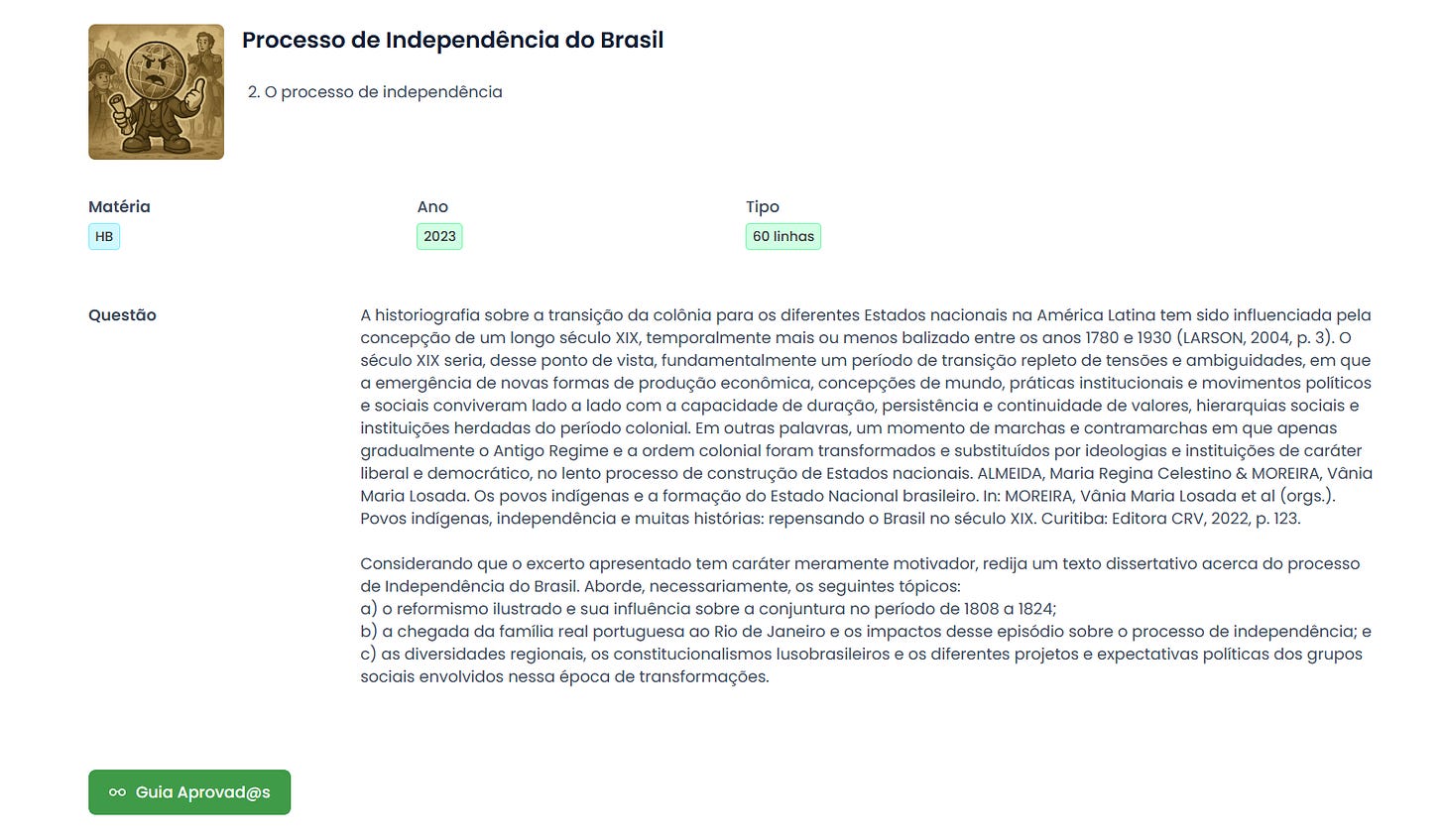 Processo de Independência do Brasil

2. O processo de independência

Matéria
HB

Ano
2023

Tipo
60 linhas

Questão

A historiografia sobre a transição da colônia para os diferentes Estados nacionais na América Latina tem sido influenciada pela concepção de um longo século XIX, temporalmente mais ou menos balizado entre os anos 1780 e 1930 (LARSON, 2004, p. 3). O século XIX seria, desse ponto de vista, fundamentalmente um período de transição repleto de tensões e ambiguidades, em que a emergência de novas formas de produção econômica, concepções de mundo, práticas institucionais e movimentos políticos e sociais conviveram lado a lado com a capacidade de duração, persistência e continuidade de valores, hierarquias sociais e instituições herdadas do período colonial. Em outras palavras, um momento de marchas e contramarchas em que apenas gradualmente o Antigo Regime e a ordem colonial foram transformados e substituídos por ideologias e instituições de caráter liberal e democrático, no lento processo de construção de Estados nacionais. ALMEIDA, Maria Regina Celestino & MOREIRA, Vânia Maria Losada. Os povos indígenas e a formação do Estado Nacional brasileiro. In: MOREIRA, Vânia Maria Losada et al (orgs.). Povos indígenas, independência e muitas histórias: repensando o Brasil no século XIX. Curitiba: Editora CRV, 2022, p. 123.

Considerando que o excerto apresentado tem caráter meramente motivador, redija um texto dissertativo acerca do processo de Independência do Brasil. Aborde, necessariamente, os seguintes tópicos:
a) o reformismo ilustrado e sua influência sobre a conjuntura no período de 1808 a 1824;
b) a chegada da família real portuguesa ao Rio de Janeiro e os impactos desse episódio sobre o processo de independência; e
c) as diversidades regionais, os constitucionalismos lusobrasileiros e os diferentes projetos e expectativas políticas dos grupos sociais envolvidos nessa época de transformações.

Guia Aprovad@s